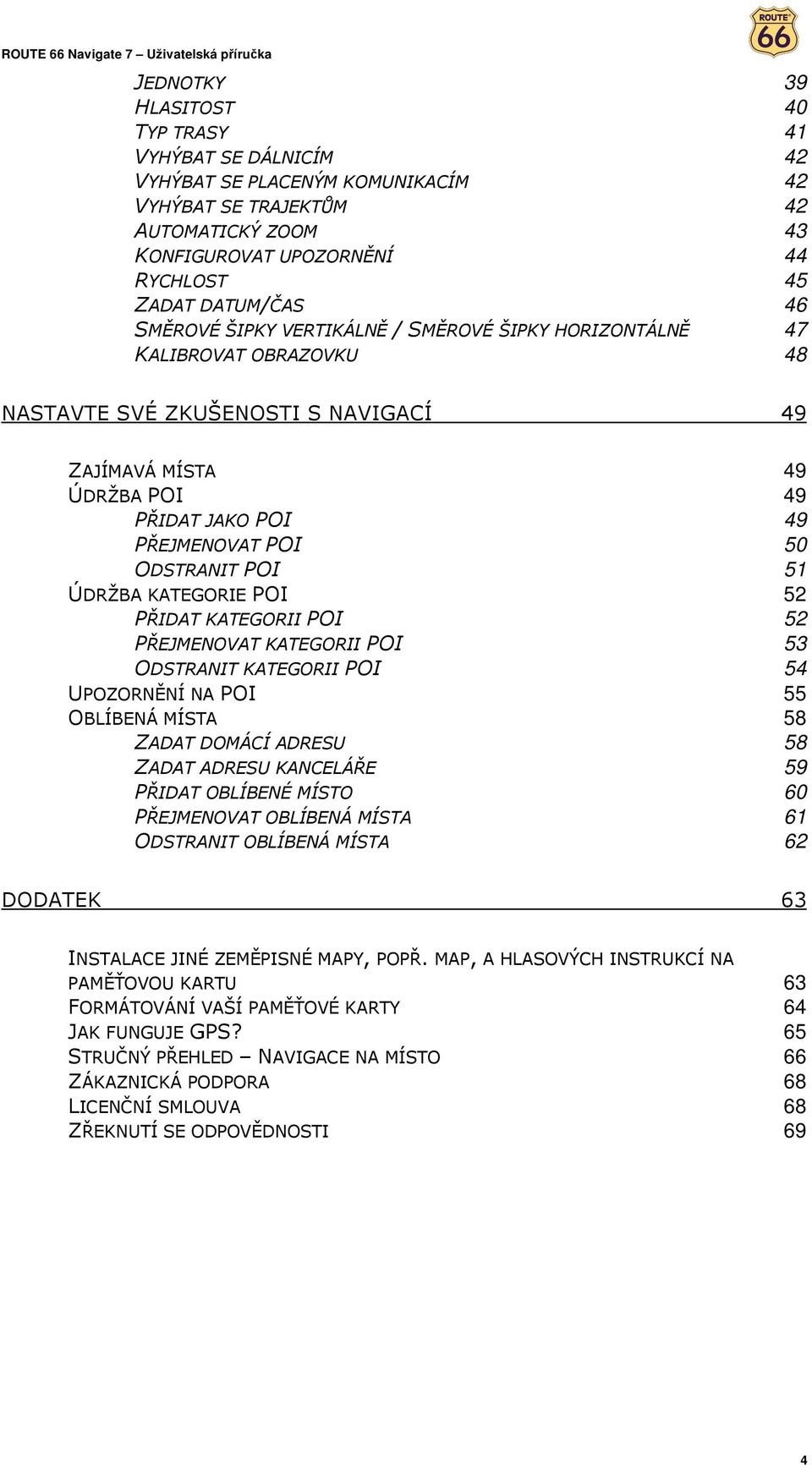 ROUTE 66 Navigate 7 – Uživatelská příručka

ROUTE 66

JEDNOTKY 39
HLASITOST 40
TYP TRASY 41
VYHÝBAT SE DÁLNICÍM 42
VYHÝBAT SE PLACENÝM KOMUNIKACÍM 42
VYHÝBAT SE TRAJEKTŮM 42
AUTOMATICKÝ ZOOM 43
KONFIGUROVAT UPOZORNĚNÍ 44
RYCHLOST 45
ZADAT DATUM/ČAS 46
SMĚROVÉ ŠIPKY VERTIKÁLNĚ / SMĚROVÉ ŠIPKY HORIZONTÁLNĚ 47
KALIBROVAT OBRAZOVKU 48

NASTAVTE SVÉ ZKUŠENOSTI S NAVIGACÍ 49

ZAJÍMAVÁ MÍSTA 49
ÚDRŽBA POI 49
PŘIDAT JAKO POI 49
PŘEJMENOVAT POI 50
ODSTRANIT POI 51
ÚDRŽBA KATEGORIE POI 52
PŘIDAT KATEGORII POI 52
PŘEJMENOVAT KATEGORII POI 53
ODSTRANIT KATEGORII POI 54
UPOZORNĚNÍ NA POI 55
OBLÍBENÁ MÍSTA 58
ZADAT DOMÁCÍ ADRESU 58
ZADAT ADRESU KANCELÁŘE 59
PŘIDAT OBLÍBENÉ MÍSTO 60
PŘEJMENOVAT OBLÍBENÁ MÍSTA 61
ODSTRANIT OBLÍBENÁ MÍSTA 62

DODATEK 63

INSTALACE JINÉ ZEMĚPISNÉ MAPY, POPŘ. MAP, A HLASOVÝCH INSTRUKCÍ NA PAMĚŤOVOU KARTU 63
FORMÁTOVÁNÍ VAŠÍ PAMĚŤOVÉ KARTY 64
JAK FUNGUJE GPS? 65
STRUČNÝ PŘEHLED – NAVIGACE NA MÍSTO 66
ZÁKAZNICKÁ PODPORA 68
LICENČNÍ SMLOUVA 68
ZŘEKNUTÍ SE ODPOVĚDNOSTI 69

4